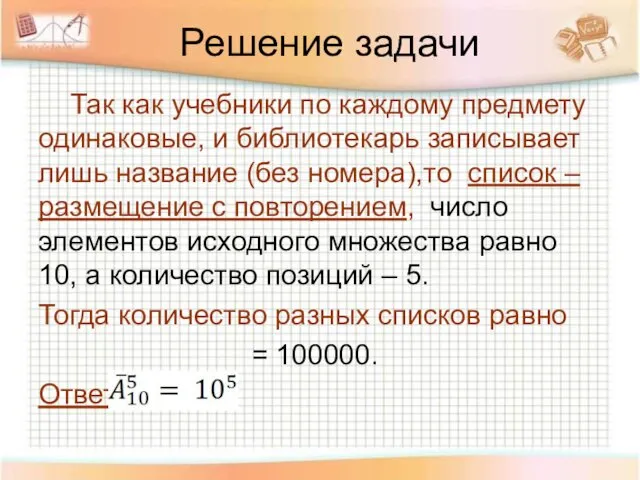 Решение задачи

Так как учебники по каждому предмету одинаковые, и библиотекарь записывает лишь название (без номера),то список – размещение с повторением, число элементов исходного множества равно 10, а количество позиций – 5.

Тогда количество разных списков равно

= 100000.

Отве $\bar{A}_{10}^{5} = 10^5$